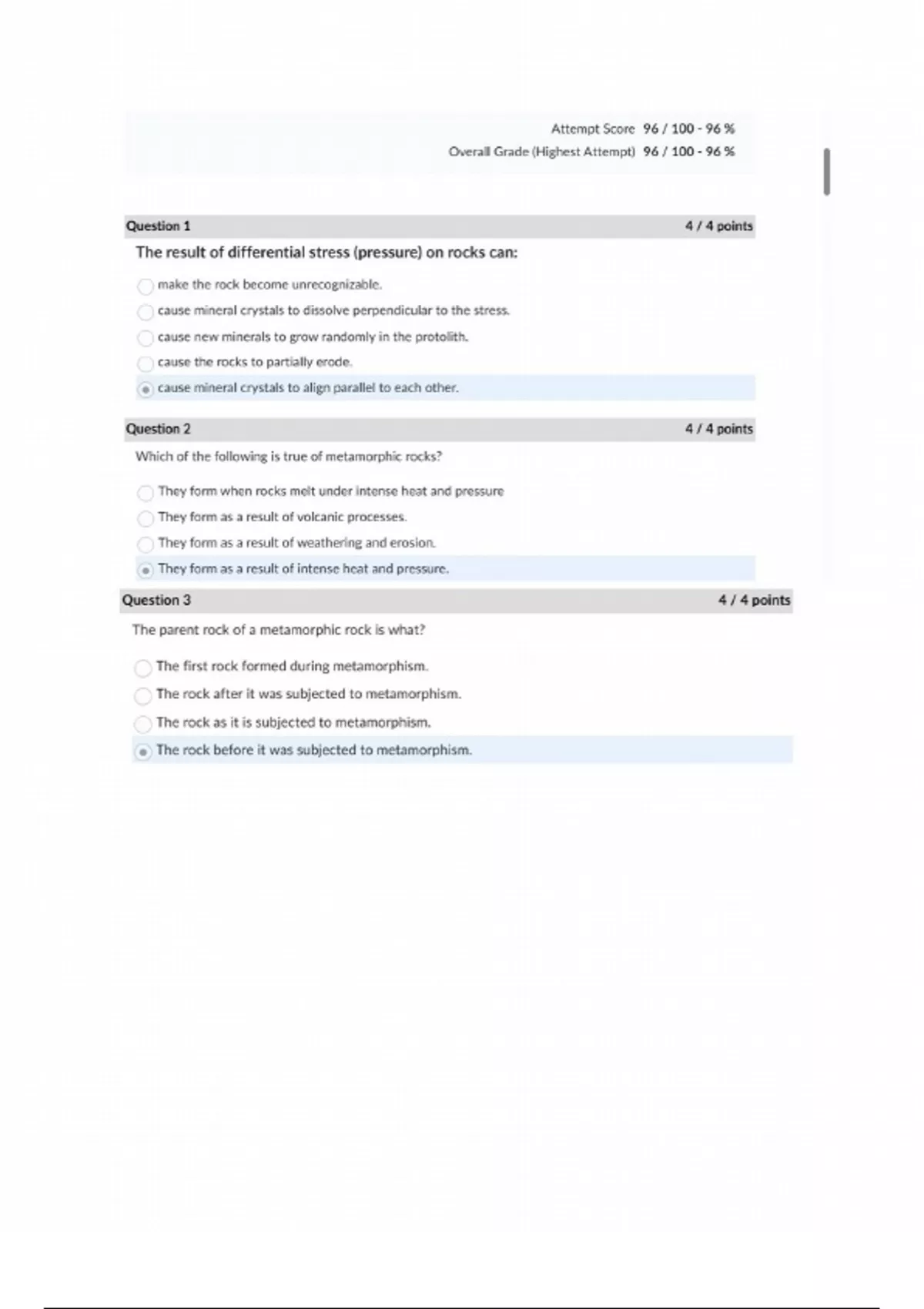 Attempt Score 96 / 100 - 96 %
Overall Grade (Highest Attempt) 96 / 100 - 96 %

Question 1 4 / 4 points

The result of differential stress (pressure) on rocks can:

make the rock become unrecognizable.
cause mineral crystals to dissolve perpendicular to the stress.
cause new minerals to grow randomly in the protolith.
cause the rocks to partially erode.
cause mineral crystals to align parallel to each other.

Question 2 4 / 4 points

Which of the following is true of metamorphic rocks?

They form when rocks melt under intense heat and pressure
They form as a result of volcanic processes.
They form as a result of weathering and erosion.
They form as a result of intense heat and pressure.

Question 3 4 / 4 points

The parent rock of a metamorphic rock is what?

The first rock formed during metamorphism.
The rock after it was subjected to metamorphism.
The rock as it is subjected to metamorphism.
The rock before it was subjected to metamorphism.